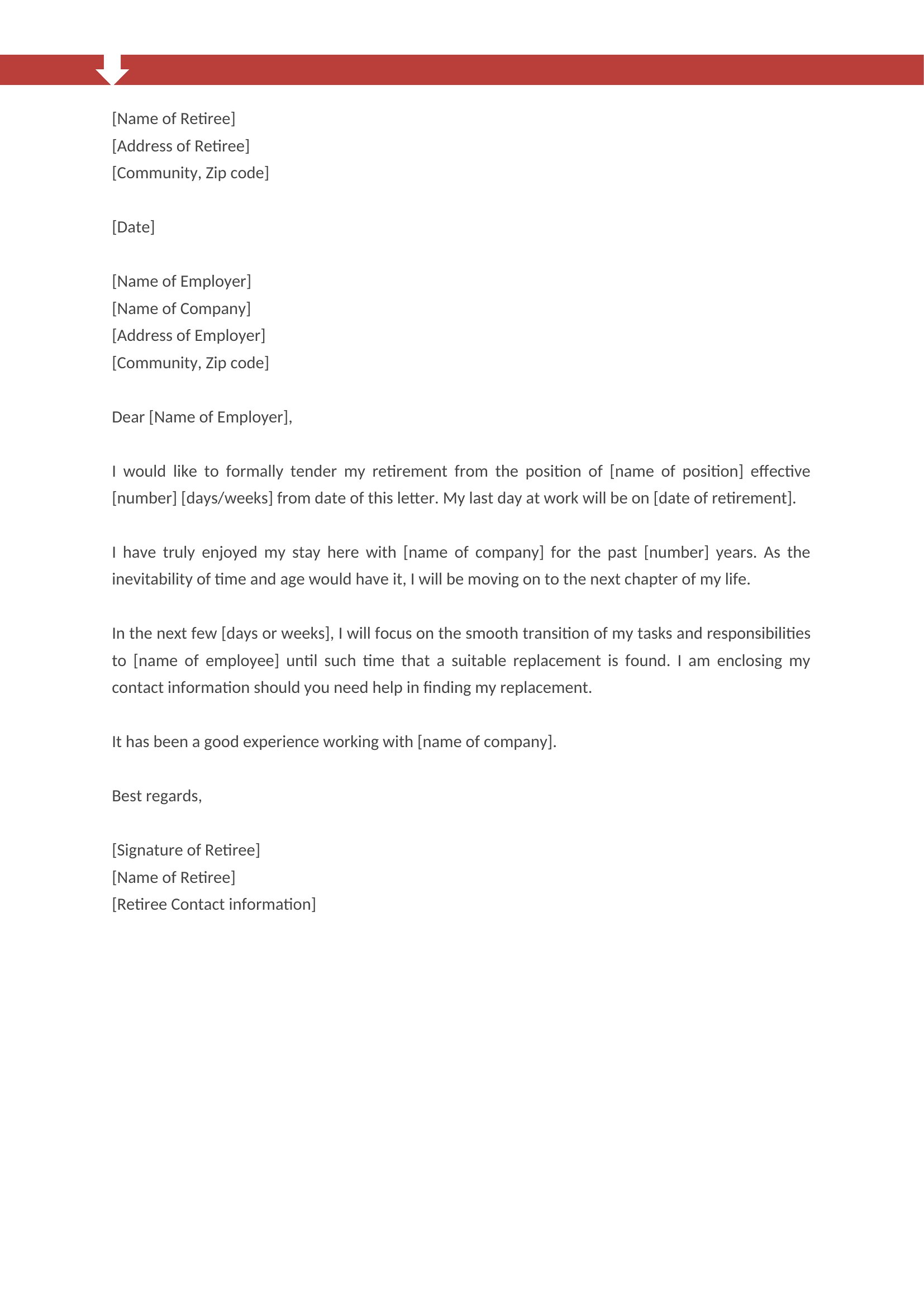 [Name of Retiree]
[Address of Retiree]
[Community, Zip code]

[Date]

[Name of Employer]
[Name of Company]
[Address of Employer]
[Community, Zip code]

Dear [Name of Employer],

I would like to formally tender my retirement from the position of [name of position] effective [number] [days/weeks] from date of this letter. My last day at work will be on [date of retirement].

I have truly enjoyed my stay here with [name of company] for the past [number] years. As the inevitability of time and age would have it, I will be moving on to the next chapter of my life.

In the next few [days or weeks], I will focus on the smooth transition of my tasks and responsibilities to [name of employee] until such time that a suitable replacement is found. I am enclosing my contact information should you need help in finding my replacement.

It has been a good experience working with [name of company].

Best regards,

[Signature of Retiree]
[Name of Retiree]
[Retiree Contact information]